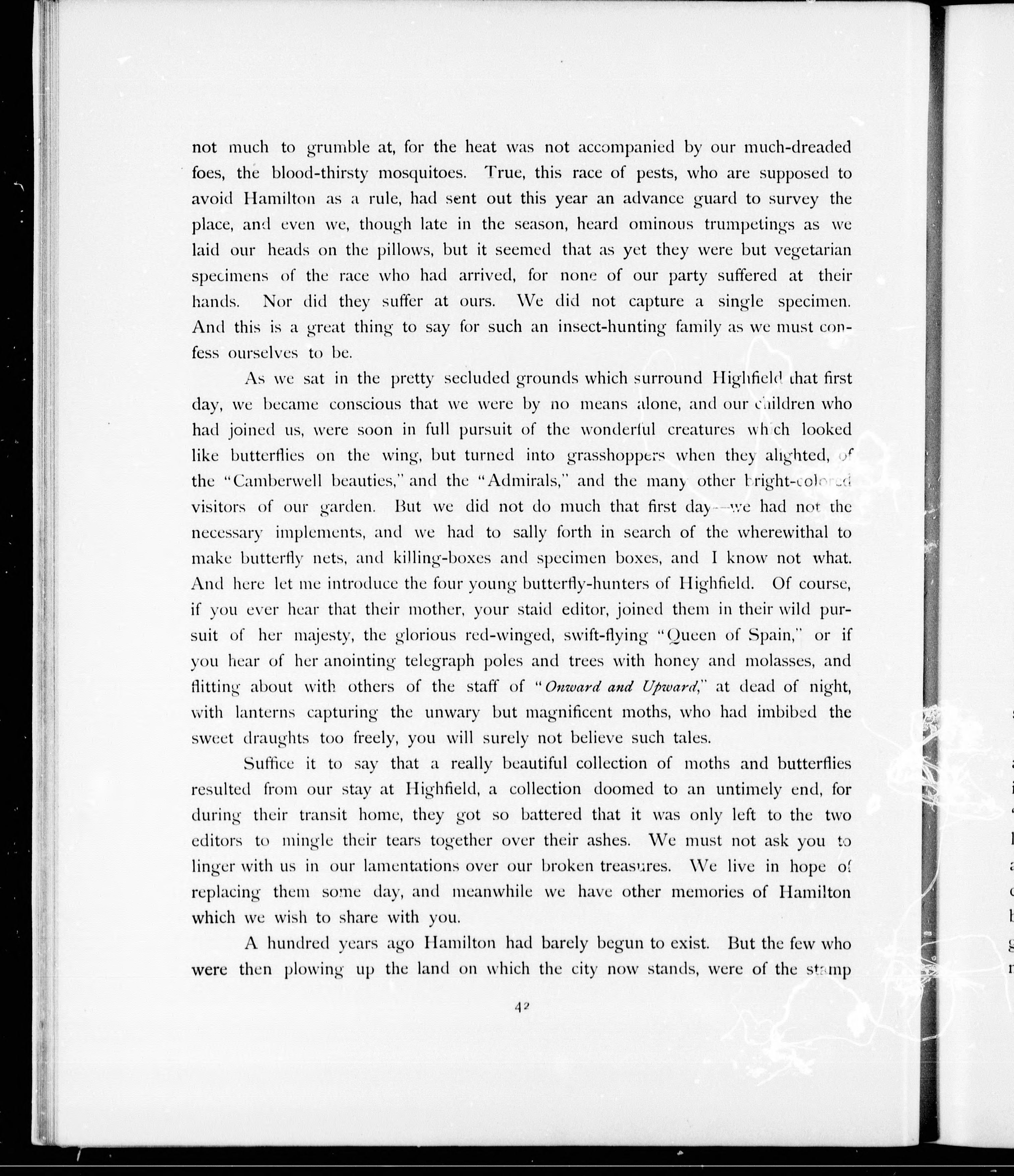 not much to grumble at, for the heat was not accompanied by our much-dreaded foes, the blood-thirsty mosquitoes. True, this race of pests, who are supposed to avoid Hamilton as a rule, had sent out this year an advance guard to survey the place, and even we, though late in the season, heard ominous trumpetings as we laid our heads on the pillows, but it seemed that as yet they were but vegetarian specimens of the race who had arrived, for none of our party suffered at their hands. Nor did they suffer at ours. We did not capture a single specimen. And this is a great thing to say for such an insect-hunting family as we must confess ourselves to be.

As we sat in the pretty secluded grounds which surround Highfield that first day, we became conscious that we were by no means alone, and our children who had joined us, were soon in full pursuit of the wonderful creatures which looked like butterflies on the wing, but turned into grasshoppers when they alighted, of the "Camberwell beauties," and the "Admirals," and the many other bright-colored visitors of our garden. But we did not do much that first day—we had not the necessary implements, and we had to sally forth in search of the wherewithal to make butterfly nets, and killing-boxes and specimen boxes, and I know not what. And here let me introduce the four young butterfly-hunters of Highfield. Of course, if you ever hear that their mother, your staid editor, joined them in their wild pursuit of her majesty, the glorious red-winged, swift-flying "Queen of Spain," or if you hear of her anointing telegraph poles and trees with honey and molasses, and flitting about with others of the staff of "Onward and Upward," at dead of night, with lanterns capturing the unwary but magnificent moths, who had imbibed the sweet draughts too freely, you will surely not believe such tales.

Suffice it to say that a really beautiful collection of moths and butterflies resulted from our stay at Highfield, a collection doomed to an untimely end, for during their transit home, they got so battered that it was only left to the two editors to mingle their tears together over their ashes. We must not ask you to linger with us in our lamentations over our broken treasures. We live in hope of replacing them some day, and meanwhile we have other memories of Hamilton which we wish to share with you.

A hundred years ago Hamilton had barely begun to exist. But the few who were then plowing up the land on which the city now stands, were of the stamp

42